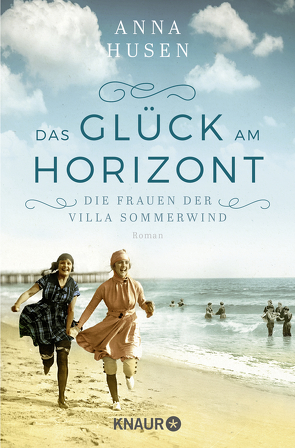 ANNA
HUSEN

DAS GLÜCK AM HORIZONT

DIE FRAUEN DER VILLA SOMMERWIND

Roman

KNAUR